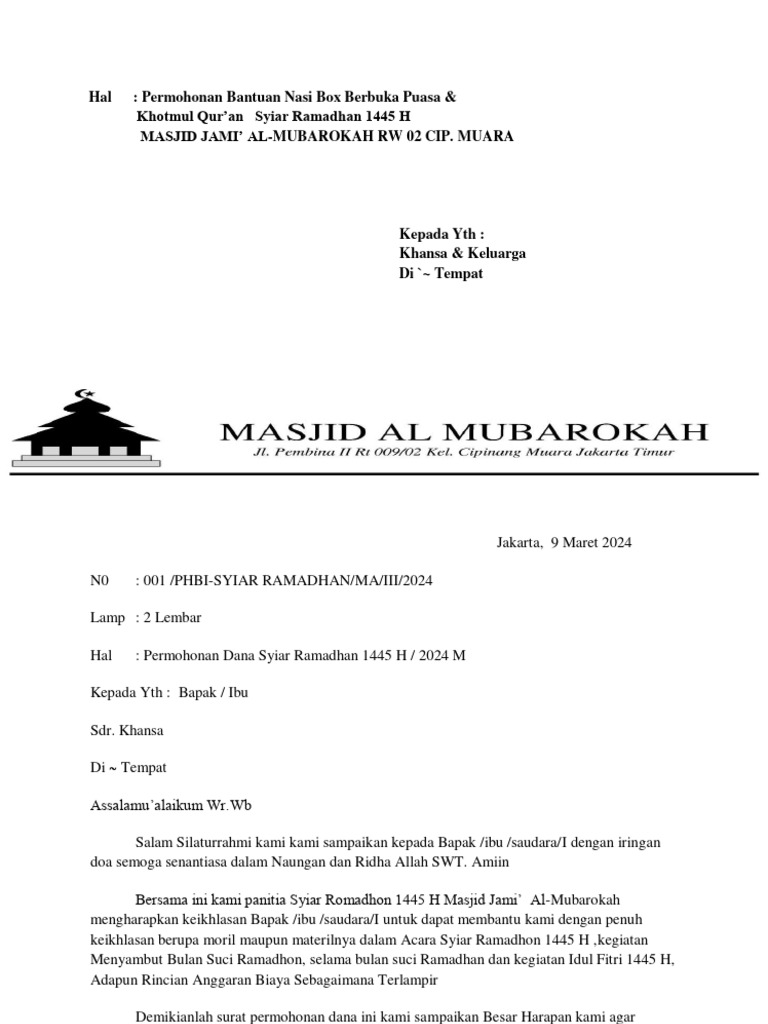 Hal : Permohonan Bantuan Nasi Box Berbuka Puasa & Khotmul Qur'an Syiar Ramadhan 1445 H
MASJID JAMI' AL-MUBAROKAH RW 02 CIP. MUARA

Kepada Yth :
Khansa & Keluarga
Di `~ Tempat

MASJID AL MUBAROKAH
Jl. Pembina II Rt 009/02 Kel. Cipinang Muara Jakarta Timur

Jakarta, 9 Maret 2024

N0 : 001 /PHBI-SYIAR RAMADHAN/MA/III/2024

Lamp : 2 Lembar

Hal : Permohonan Dana Syiar Ramadhan 1445 H / 2024 M

Kepada Yth : Bapak / Ibu

Sdr. Khansa

Di ~ Tempat

Assalamu'alaikum Wr.Wb

Salam Silaturrahmi kami kami sampaikan kepada Bapak /ibu /saudara/I dengan iringan doa semoga senantiasa dalam Naungan dan Ridha Allah SWT. Amiin

Bersama ini kami panitia Syiar Romadhon 1445 H Masjid Jami' Al-Mubarokah mengharapkan keikhlasan Bapak /ibu /saudara/I untuk dapat membantu kami dengan penuh keikhlasan berupa moril maupun materilnya dalam Acara Syiar Ramadhon 1445 H ,kegiatan Menyambut Bulan Suci Ramadhon, selama bulan suci Ramadhan dan kegiatan Idul Fitri 1445 H, Adapun Rincian Anggaran Biaya Sebagaimana Terlampir

Demikianlah surat permohonan dana ini kami sampaikan Besar Harapan kami agar